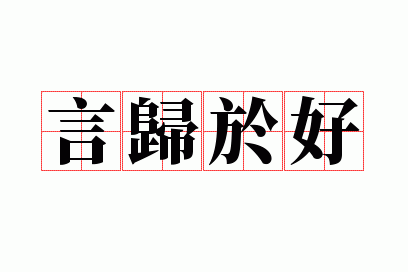 言歸於好